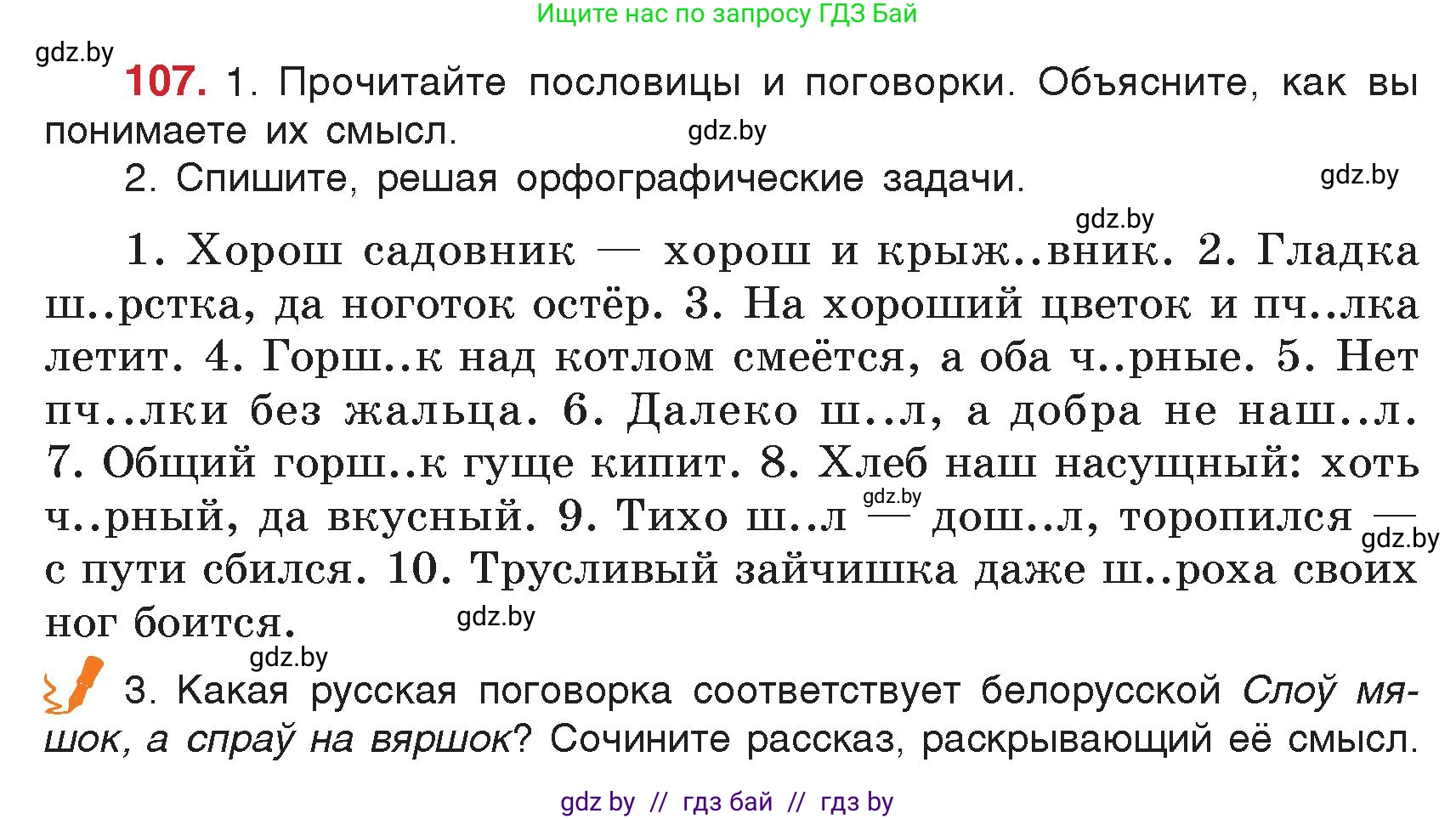 Ищите нас по запросу ГДЗ Бай

gdz.by

107. 1. Прочитайте пословицы и поговорки. Объясните, как вы понимаете их смысл.

gdz.by

2. Спишите, решая орфографические задачи.

gdz.by

gdz.by

1. Хорош садовник — хорош и крыж..вник. 2. Гладка ш..рстка, да ноготок остёр. 3. На хороший цветок и пч..лка летит. 4. Горш..к над котлом смеётся, а оба ч..рные. 5. Нет пч..лки без жальца. 6. Далеко ш..л, а добра не наш..л. 7. Общий горш..к гуще кипит. 8. Хлеб наш насущный: хоть ч..рный, да вкусный. 9. Тихо ш..л — дош..л, торопился — с пути сбился. 10. Трусливый зайчишка даже ш..роха своих ног боится.

gdz.by

gdz.by

gdz.by

gdz.by

3. Какая русская поговорка соответствует белорусской Слоў мяшок, а спраў на вяршок? Сочините рассказ, раскрывающий её смысл.

gdz by // гдз бай // гдз by